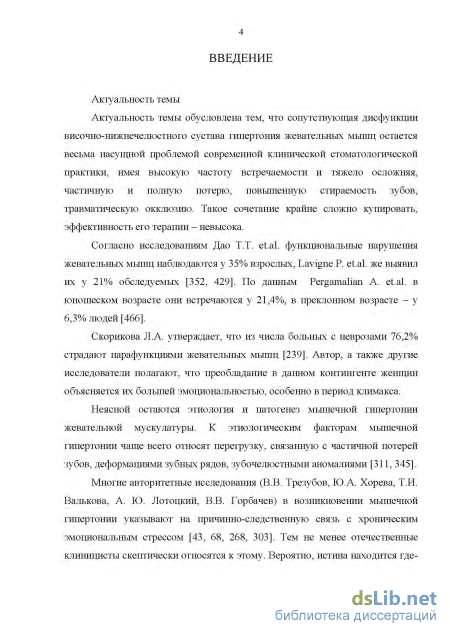 4

ВВЕДЕНИЕ

Актуальность темы

Актуальность темы обусловлена тем, что сопутствующая дисфункции височно-нижнечелюстного сустава гипертония жевательных мышц остается весьма насущной проблемой современной клинической стоматологической практики, имея высокую частоту встречаемости и тяжело осложняя, частичную и полную потерю, повышенную стираемость зубов, травматическую окклюзию. Такое сочетание крайне сложно купировать, эффективность его терапии – невысока.

Согласно исследованиям Дао Т.Т. et.al. функциональные нарушения жевательных мышц наблюдаются у 35% взрослых, Lavigne P. et.al. же выявил их у 21% обследуемых [352, 429]. По данным Pergamalian A. et.al. в юношеском возрасте они встречаются у 21,4%, в преклонном возрасте – у 6,3% людей [466].

Скорикова Л.А. утверждает, что из числа больных с неврозами 76,2% страдают парафункциями жевательных мышц [239]. Автор, а также другие исследователи полагают, что преобладание в данном контингенте женщин объясняется их большей эмоциональностью, особенно в период климакса.

Неясной остаются этиология и патогенез мышечной гипертонии жевательной мускулатуры. К этиологическим факторам мышечной гипертонии чаще всего относят перегрузку, связанную с частичной потерей зубов, деформациями зубных рядов, зубочелюстными аномалиями [311, 345].

Многие авторитетные исследования (В.В. Трезубов, Ю.А. Хорева, Т.И. Валькова, А. Ю. Лотоцкий, В.В. Горбачев) в возникновении мышечной гипертонии указывают на причинно-следственную связь с хроническим эмоциональным стрессом [43, 68, 268, 303]. Тем не менее отечественные клиницисты скептически относятся к этому. Вероятно, истина находится где-

dsLib.net
библиотека диссертаций